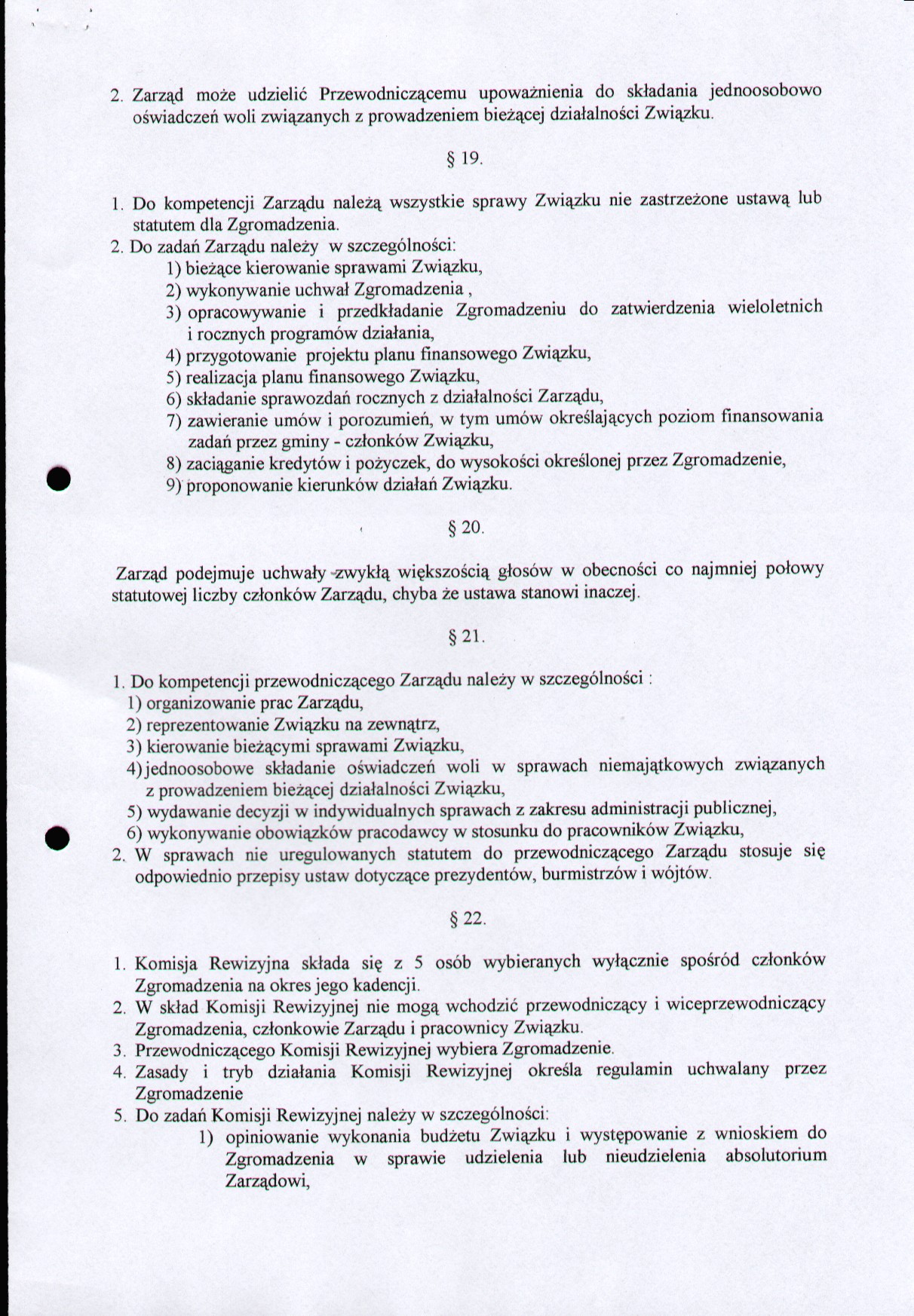 2. Zarząd może udzielić Przewodniczącemu upoważnienia do składania jednoosobowo oświadczeń woli związanych z prowadzeniem bieżącej działalności Związku.

§ 19.

1. Do kompetencji Zarządu należą wszystkie sprawy Związku nie zastrzeżone ustawą lub statutem dla Zgromadzenia.
2. Do zadań Zarządu należy w szczególności:
1) bieżące kierowanie sprawami Związku,
2) wykonywanie uchwał Zgromadzenia ,
3) opracowywanie i przedkładanie Zgromadzeniu do zatwierdzenia wieloletnich i rocznych programów działania,
4) przygotowanie projektu planu finansowego Związku,
5) realizacja planu finansowego Związku,
6) składanie sprawozdań rocznych z działalności Zarządu,
7) zawieranie umów i porozumień, w tym umów określających poziom finansowania zadań przez gminy - członków Związku,
8) zaciąganie kredytów i pożyczek, do wysokości określonej przez Zgromadzenie,
9) proponowanie kierunków działań Związku.

§ 20.

Zarząd podejmuje uchwały zwykłą większością głosów w obecności co najmniej połowy statutowej liczby członków Zarządu, chyba że ustawa stanowi inaczej.

§ 21.

1. Do kompetencji przewodniczącego Zarządu należy w szczególności :
1) organizowanie prac Zarządu,
2) reprezentowanie Związku na zewnątrz,
3) kierowanie bieżącymi sprawami Związku,
4) jednoosobowe składanie oświadczeń woli w sprawach niemajątkowych związanych z prowadzeniem bieżącej działalności Związku,
5) wydawanie decyzji w indywidualnych sprawach z zakresu administracji publicznej,
6) wykonywanie obowiązków pracodawcy w stosunku do pracowników Związku,
2. W sprawach nie uregulowanych statutem do przewodniczącego Zarządu stosuje się odpowiednio przepisy ustaw dotyczące prezydentów, burmistrzów i wójtów.

§ 22.

1. Komisja Rewizyjna składa się z 5 osób wybieranych wyłącznie spośród członków Zgromadzenia na okres jego kadencji.
2. W skład Komisji Rewizyjnej nie mogą wchodzić przewodniczący i wiceprzewodniczący Zgromadzenia, członkowie Zarządu i pracownicy Związku.
3. Przewodniczącego Komisji Rewizyjnej wybiera Zgromadzenie.
4. Zasady i tryb działania Komisji Rewizyjnej określa regulamin uchwalany przez Zgromadzenie
5. Do zadań Komisji Rewizyjnej należy w szczególności:
1) opiniowanie wykonania budżetu Związku i występowanie z wnioskiem do Zgromadzenia w sprawie udzielenia lub nieudzielenia absolutorium Zarządowi,